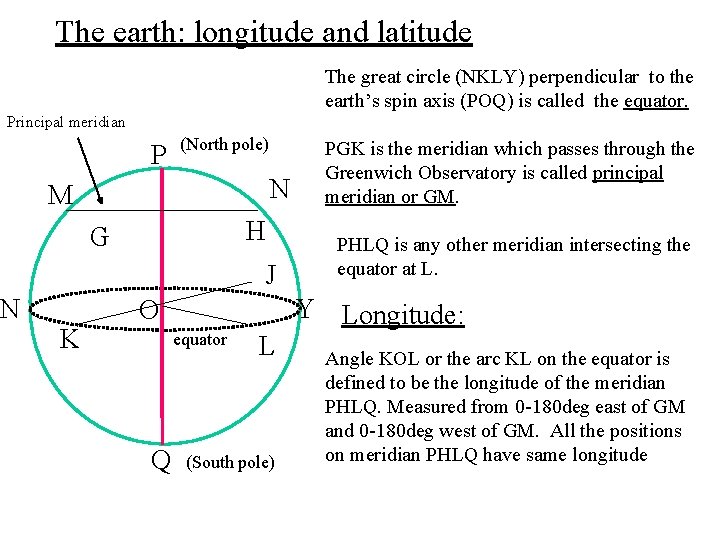 The earth: longitude and latitude

Principal meridian

P (North pole)

M

N

G

H

J

N

O

Y

K

equator

L

Q (South pole)

The great circle (NKLY) perpendicular to the earth's spin axis (POQ) is called the equator.

PGK is the meridian which passes through the Greenwich Observatory is called principal meridian or GM.

PHLQ is any other meridian intersecting the equator at L.

Longitude:

Angle KOL or the arc KL on the equator is defined to be the longitude of the meridian PHLQ. Measured from 0-180deg east of GM and 0-180deg west of GM. All the positions on meridian PHLQ have same longitude